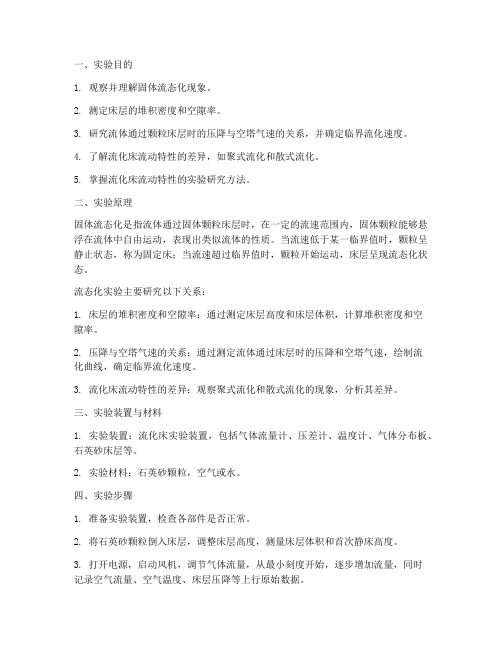 一、实验目的

1. 观察并理解固体流态化现象。

2. 测定床层的堆积密度和空隙率。

3. 研究流体通过颗粒床层时的压降与空塔气速的关系，并确定临界流化速度。

4. 了解流化床流动特性的差异，如聚式流化和散式流化。

5. 掌握流化床流动特性的实验研究方法。

二、实验原理

固体流态化是指流体通过固体颗粒床层时，在一定的流速范围内，固体颗粒能够悬浮在流体中自由运动，表现出类似流体的性质。当流速低于某一临界值时，颗粒呈静止状态，称为固定床；当流速超过临界值时，颗粒开始运动，床层呈现流态化状态。

流态化实验主要研究以下关系：

1. 床层的堆积密度和空隙率：通过测定床层高度和床层体积，计算堆积密度和空隙率。

2. 压降与空塔气速的关系：通过测定流体通过床层时的压降和空塔气速，绘制流化曲线，确定临界流化速度。

3. 流化床流动特性的差异：观察聚式流化和散式流化的现象，分析其差异。

三、实验装置与材料

1. 实验装置：流化床实验装置，包括气体流量计、压差计、温度计、气体分布板、石英砂床层等。

2. 实验材料：石英砂颗粒，空气或水。

四、实验步骤

1. 准备实验装置，检查各部件是否正常。

2. 将石英砂颗粒倒入床层，调整床层高度，测量床层体积和首次静床高度。

3. 打开电源，启动风机，调节气体流量，从最小刻度开始，逐步增加流量，同时记录空气流量、空气温度、床层压降等上行原始数据。